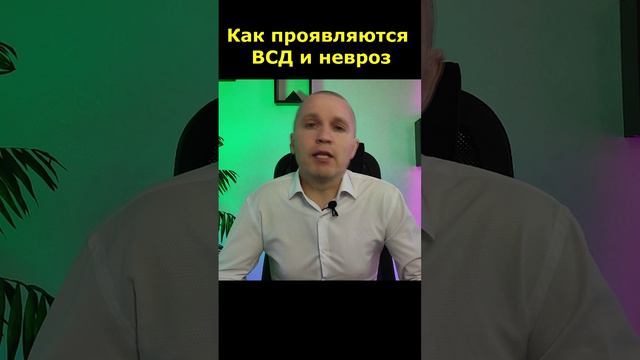 Как проявляются ВСД и невроз